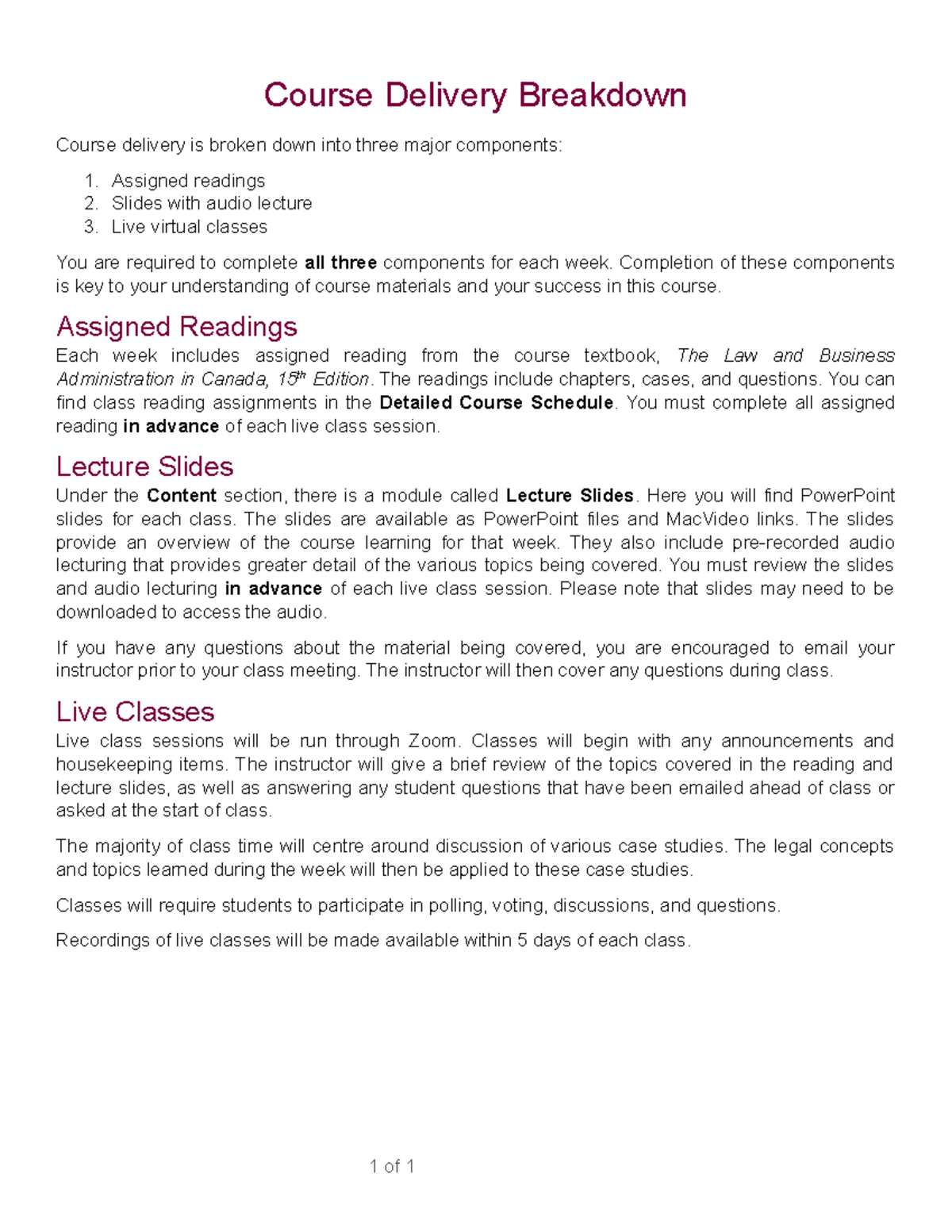 Course Delivery Breakdown

Course delivery is broken down into three major components:

1. Assigned readings
2. Slides with audio lecture
3. Live virtual classes

You are required to complete all three components for each week. Completion of these components is key to your understanding of course materials and your success in this course.

Assigned Readings

Each week includes assigned reading from the course textbook, The Law and Business Administration in Canada, 15th Edition. The readings include chapters, cases, and questions. You can find class reading assignments in the Detailed Course Schedule. You must complete all assigned reading in advance of each live class session.

Lecture Slides

Under the Content section, there is a module called Lecture Slides. Here you will find PowerPoint slides for each class. The slides are available as PowerPoint files and MacVideo links. The slides provide an overview of the course learning for that week. They also include pre-recorded audio lecturing that provides greater detail of the various topics being covered. You must review the slides and audio lecturing in advance of each live class session. Please note that slides may need to be downloaded to access the audio.

If you have any questions about the material being covered, you are encouraged to email your instructor prior to your class meeting. The instructor will then cover any questions during class.

Live Classes

Live class sessions will be run through Zoom. Classes will begin with any announcements and housekeeping items. The instructor will give a brief review of the topics covered in the reading and lecture slides, as well as answering any student questions that have been emailed ahead of class or asked at the start of class.

The majority of class time will centre around discussion of various case studies. The legal concepts and topics learned during the week will then be applied to these case studies.

Classes will require students to participate in polling, voting, discussions, and questions.

Recordings of live classes will be made available within 5 days of each class.

1 of 1